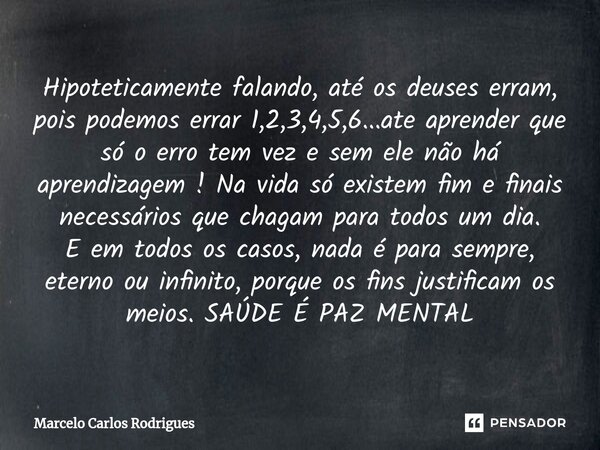 Hipoteticamente falando, até os deuses erram, pois podemos errar 1,2,3,4,5,6...ate aprender que só o erro tem vez e sem ele não há aprendizagem ! Na vida só existem fim e finais necessários que chagam para todos um dia.
E em todos os casos, nada é para sempre, eterno ou infinito, porque os fins justificam os meios. SAÚDE É PAZ MENTAL

Marcelo Carlos Rodrigues

PENSADOR